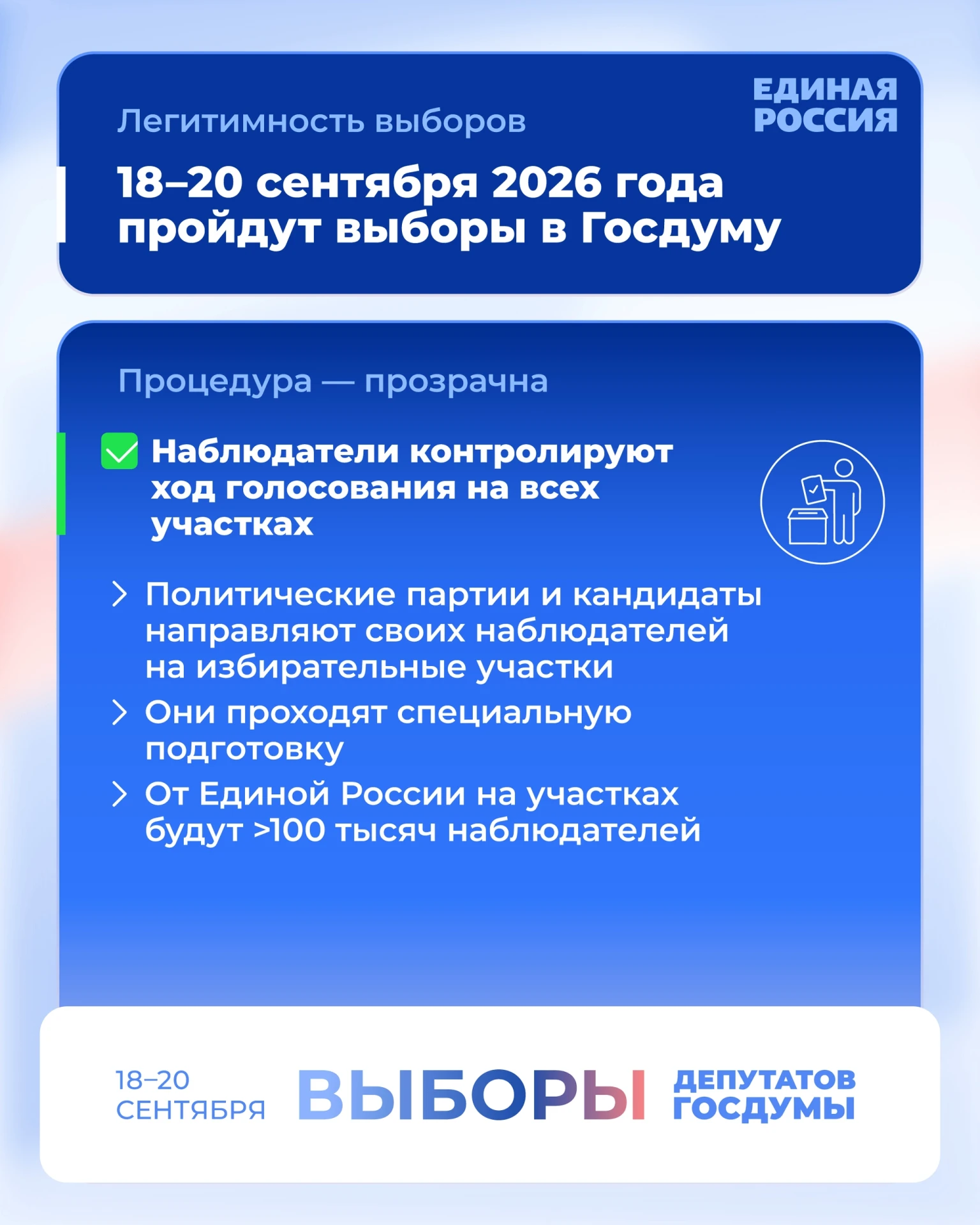 Легитимность выборов

ЕДИНАЯ
РОССИЯ

18–20 сентября 2026 года пройдут выборы в Госдуму

Процедура — прозрачна

☑ Наблюдатели контролируют ход голосования на всех участках

> Политические партии и кандидаты направляют своих наблюдателей на избирательные участки

> Они проходят специальную подготовку

> От Единой России на участках будут >100 тысяч наблюдателей

18–20
СЕНТЯБРЯ

ВЫБОРЫ

ДЕПУТАТОВ
ГОСДУМЫ